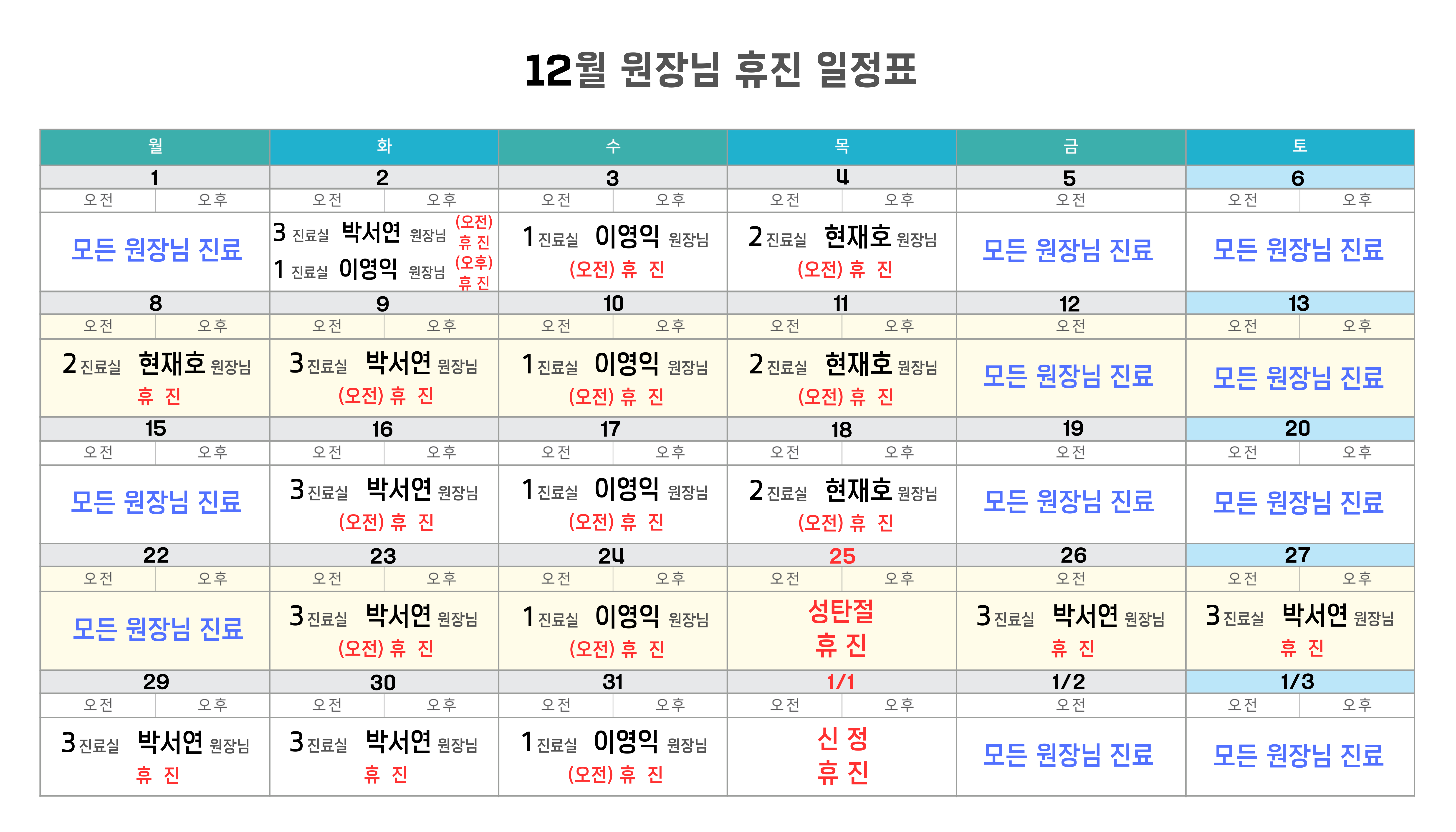 12월 원장님 휴진 일정표

| 월 | 화 | 수 | 목 | 금 | 토 |
|---|---|---|---|---|---|
| 1 | 2 | 3 | 4 | 5 | 6 |
| 오전 오후 | 오전 오후 | 오전 오후 | 오전 오후 | 오전 | 오전 오후 |
| 모든 원장님 진료 | 3 진료실 박서연 원장님 (오전) 휴 진 1 진료실 이영익 원장님 (오후) 휴 진 | 1 진료실 이영익 원장님 (오전) 휴 진 | 2 진료실 현재호 원장님 (오전) 휴 진 | 모든 원장님 진료 | 모든 원장님 진료 |
| 8 | 9 | 10 | 11 | 12 | 13 |
| 오전 오후 | 오전 오후 | 오전 오후 | 오전 오후 | 오전 | 오전 오후 |
| 2 진료실 현재호 원장님 휴 진 | 3 진료실 박서연 원장님 (오전) 휴 진 | 1 진료실 이영익 원장님 (오전) 휴 진 | 2 진료실 현재호 원장님 (오전) 휴 진 | 모든 원장님 진료 | 모든 원장님 진료 |
| 15 | 16 | 17 | 18 | 19 | 20 |
| 오전 오후 | 오전 오후 | 오전 오후 | 오전 오후 | 오전 | 오전 오후 |
| 모든 원장님 진료 | 3 진료실 박서연 원장님 (오전) 휴 진 | 1 진료실 이영익 원장님 (오전) 휴 진 | 2 진료실 현재호 원장님 (오전) 휴 진 | 모든 원장님 진료 | 모든 원장님 진료 |
| 22 | 23 | 24 | 25 | 26 | 27 |
| 오전 오후 | 오전 오후 | 오전 오후 | 오전 오후 | 오전 | 오전 오후 |
| 모든 원장님 진료 | 3 진료실 박서연 원장님 (오전) 휴 진 | 1 진료실 이영익 원장님 (오전) 휴 진 | 성탄절 휴 진 | 3 진료실 박서연 원장님 휴 진 | 3 진료실 박서연 원장님 휴 진 |
| 29 | 30 | 31 | 1/1 | 1/2 | 1/3 |
| 오전 오후 | 오전 오후 | 오전 오후 | 오전 오후 | 오전 | 오전 오후 |
| 3 진료실 박서연 원장님 휴 진 | 3 진료실 박서연 원장님 휴 진 | 1 진료실 이영익 원장님 (오전) 휴 진 | 신 정 휴 진 | 모든 원장님 진료 | 모든 원장님 진료 |